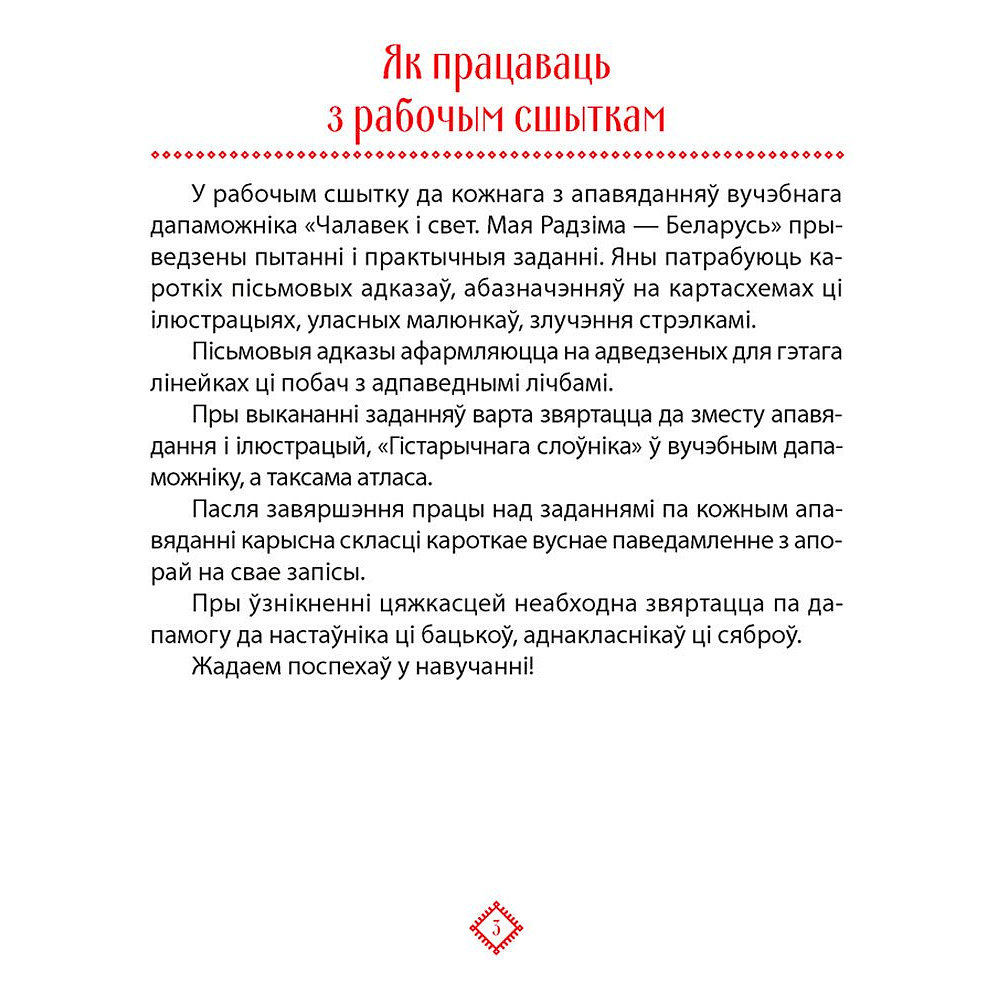 Як працаваць з рабочым сшыткам

У рабочым сшытку да кожнага з апавяданняў вучэбнага дапаможніка «Чалавек і свет. Мая Радзіма — Беларусь» прыведзены пытанні і практычныя заданні. Яны патрабуюць кароткіх пісьмовых адказаў, абазначэнняў на картасхемах ці ілюстрацыях, уласных малюнкаў, злучэння стрэлкамі.

Пісьмовыя адказы афармляюцца на адведзеных для гэтага лінейках ці побач з адпаведнымі лічбамі.

Пры выкананні заданняў варта звяртацца да зместу апавядання і ілюстрацый, «Гістарычнага слоўніка» ў вучэбным дапаможніку, а таксама атласа.

Пасля завяршэння працы над заданнямі па кожным апавяданні карысна скласці кароткае вуснае паведамленне з апорай на свае запісы.

Пры ўзнікненні цяжкасцей неабходна звяртацца па дапамогу да настаўніка ці бацькоў, аднакласнікаў ці сяброў.

Жадаем поспехаў у навучанні!

3